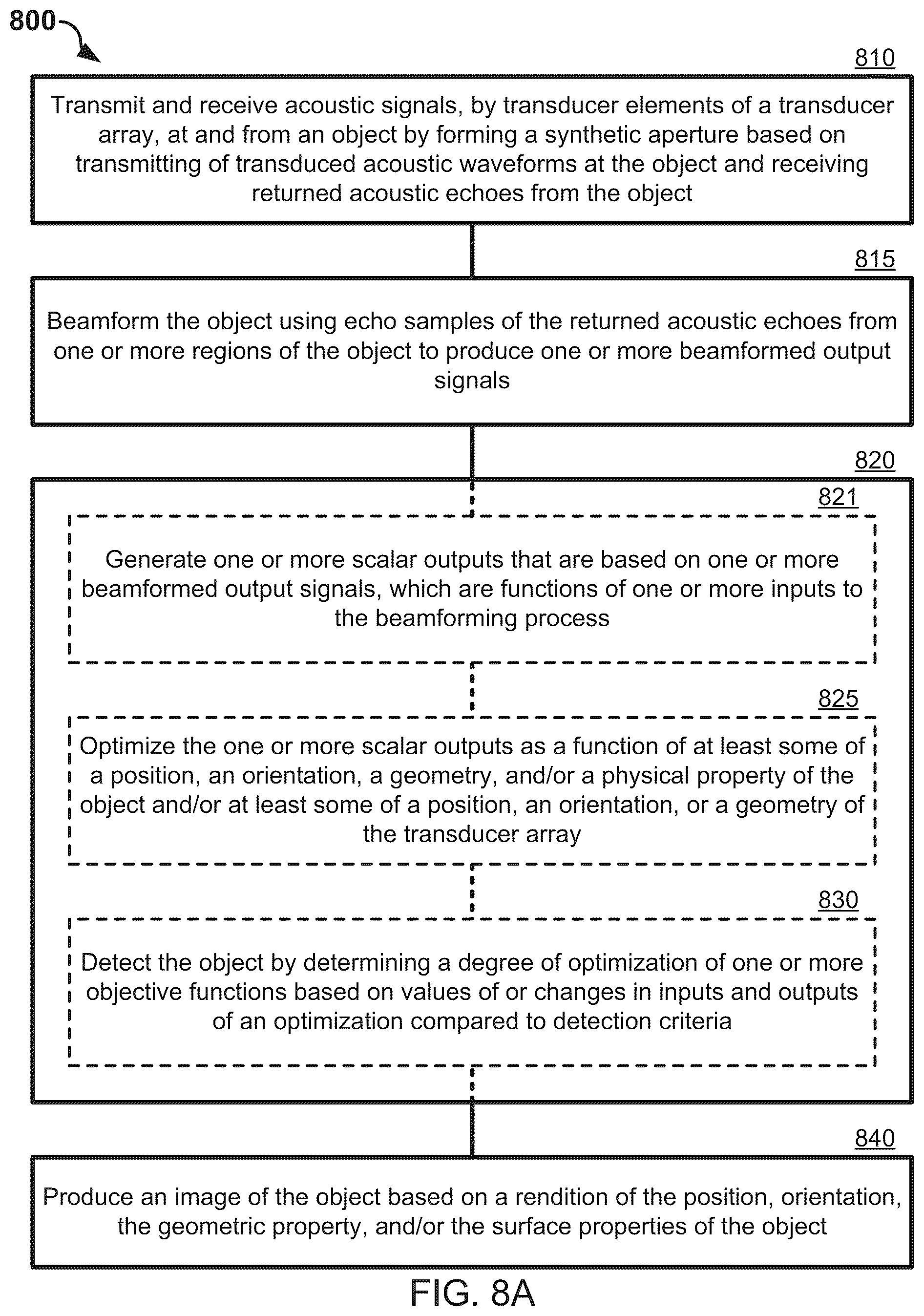 800

810

Transmit and receive acoustic signals, by transducer elements of a transducer array, at and from an object by forming a synthetic aperture based on transmitting of transduced acoustic waveforms at the object and receiving returned acoustic echoes from the object

815

Beamform the object using echo samples of the returned acoustic echoes from one or more regions of the object to produce one or more beamformed output signals

820

821

Generate one or more scalar outputs that are based on one or more beamformed output signals, which are functions of one or more inputs to the beamforming process

825

Optimize the one or more scalar outputs as a function of at least some of a position, an orientation, a geometry, and/or a physical property of the object and/or at least some of a position, an orientation, or a geometry of the transducer array

830

Detect the object by determining a degree of optimization of one or more objective functions based on values of or changes in inputs and outputs of an optimization compared to detection criteria

840

Produce an image of the object based on a rendition of the position, orientation, the geometric property, and/or the surface properties of the object

FIG. 8A